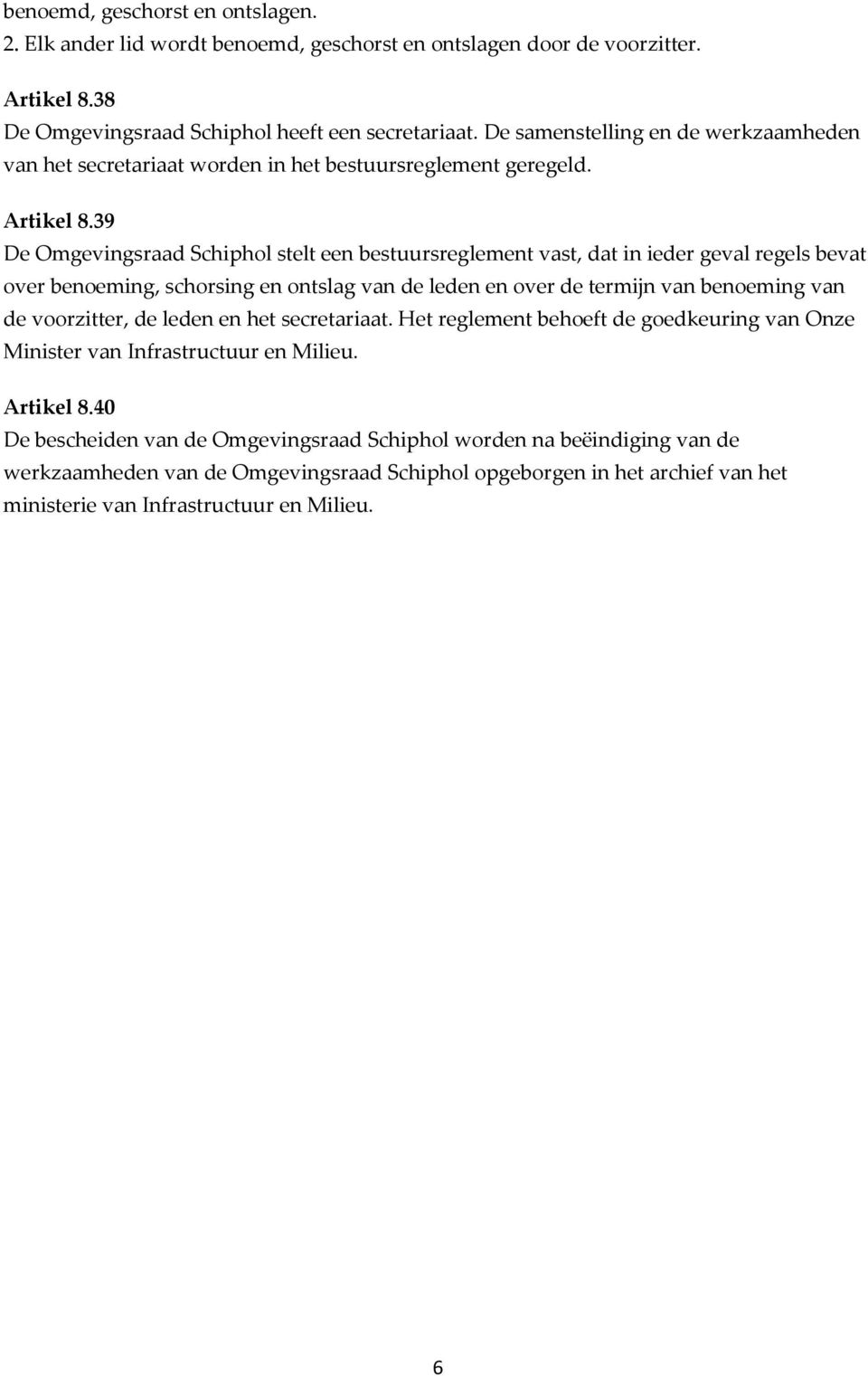 benoemd, geschorst en ontslagen.
2. Elk ander lid wordt benoemd, geschorst en ontslagen door de voorzitter.

Artikel 8.38
De Omgevingsraad Schiphol heeft een secretariaat. De samenstelling en de werkzaamheden van het secretariaat worden in het bestuursreglement geregeld.

Artikel 8.39
De Omgevingsraad Schiphol stelt een bestuursreglement vast, dat in ieder geval regels bevat over benoeming, schorsing en ontslag van de leden en over de termijn van benoeming van de voorzitter, de leden en het secretariaat. Het reglement behoeft de goedkeuring van Onze Minister van Infrastructuur en Milieu.

Artikel 8.40
De bescheiden van de Omgevingsraad Schiphol worden na beëindiging van de werkzaamheden van de Omgevingsraad Schiphol opgeborgen in het archief van het ministerie van Infrastructuur en Milieu.

6